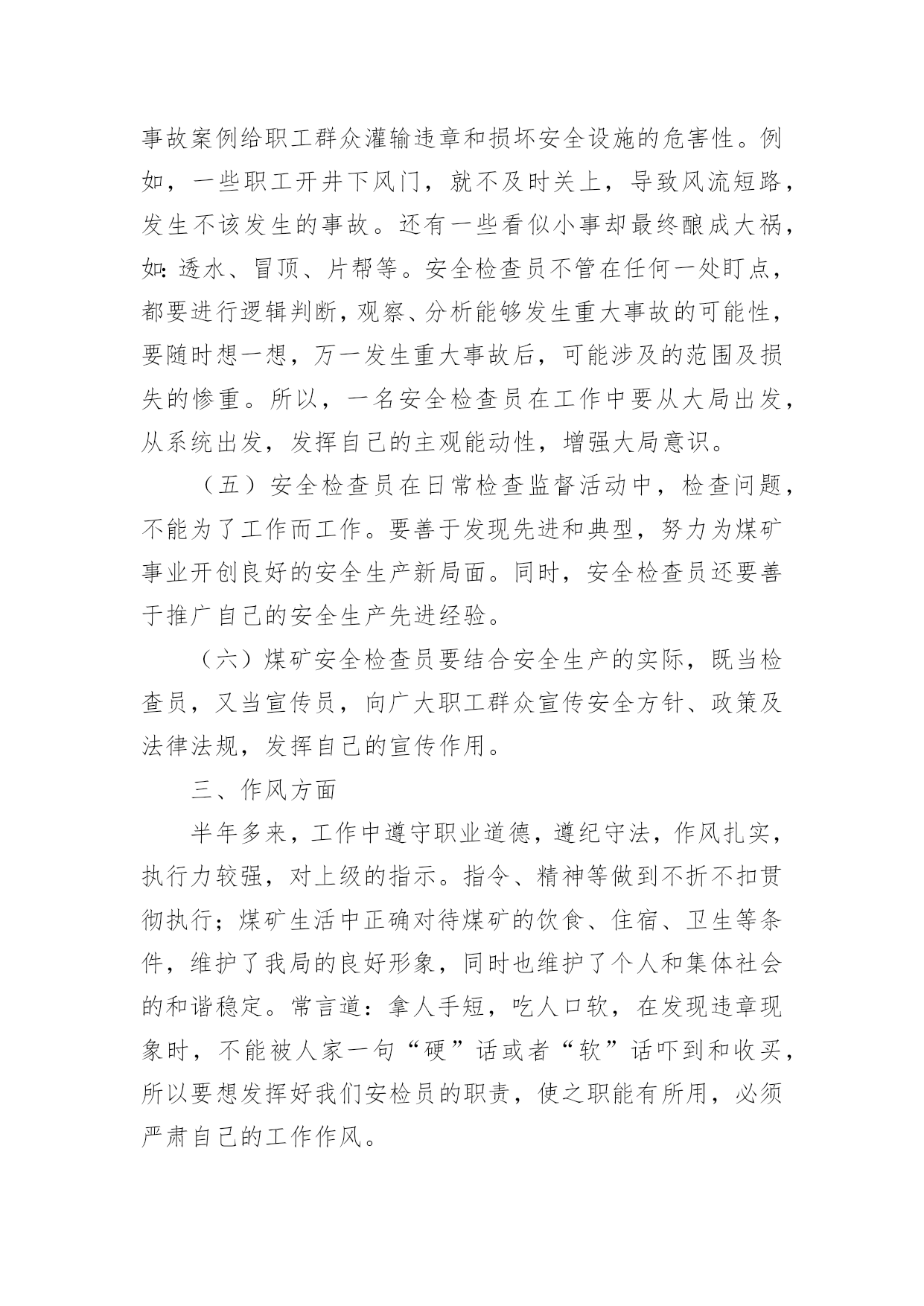 事故案例给职工群众灌输违章和损坏安全设施的危害性。例如，一些职工开井下风门，就不及时关上，导致风流短路，发生不该发生的事故。还有一些看似小事却最终酿成大祸，如：透水、冒顶、片帮等。安全检查员不管在任何一处盯点，都要进行逻辑判断，观察、分析能够发生重大事故的可能性，要随时想一想，万一发生重大事故后，可能涉及的范围及损失的惨重。所以，一名安全检查员在工作中要从大局出发，从系统出发，发挥自己的主观能动性，增强大局意识。

（五）安全检查员在日常检查监督活动中，检查问题，不能为了工作而工作。要善于发现先进和典型，努力为煤矿事业开创良好的安全生产新局面。同时，安全检查员还要善于推广自己的安全生产先进经验。

（六）煤矿安全检查员要结合安全生产的实际，既当检查员，又当宣传员，向广大职工群众宣传安全方针、政策及法律法规，发挥自己的宣传作用。

三、作风方面

半年多来，工作中遵守职业道德，遵纪守法，作风扎实，执行力较强，对上级的指示。指令、精神等做到不折不扣贯彻执行；煤矿生活中正确对待煤矿的饮食、住宿、卫生等条件，维护了我局的良好形象，同时也维护了个人和集体社会的和谐稳定。常言道：拿人手短，吃人口软，在发现违章现象时，不能被人家一句“硬”话或者“软”话吓到和收买，所以要想发挥好我们安检员的职责，使之职能有所用，必须严肃自己的工作作风。